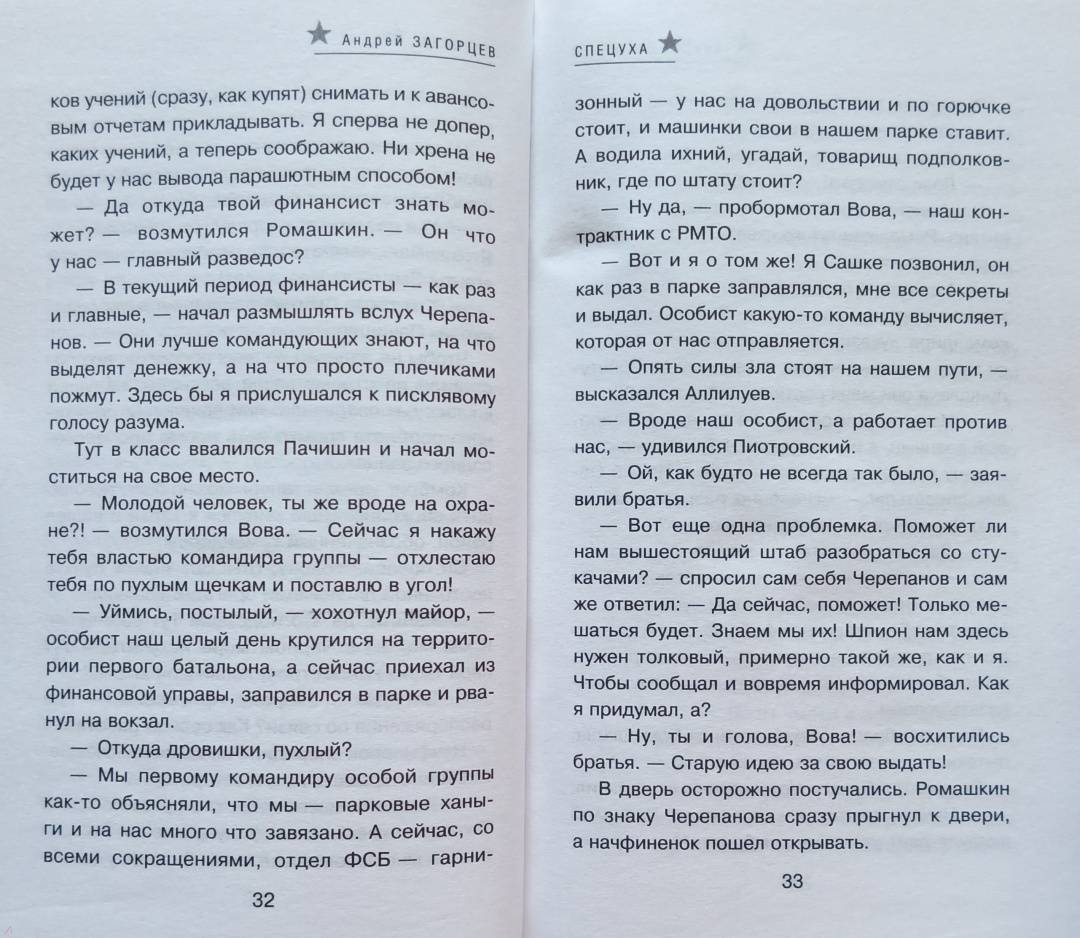 Андрей ЗАГОРЦЕВ

ков учений (сразу, как купят) снимать и к авансовым отчетам прикладывать. Я сперва не допер, каких учений, а теперь соображаю. Ни хрена не будет у нас вывода парашютным способом!

— Да откуда твой финансист знать может? — возмутился Ромашкин. — Он что у нас — главный разведос?

— В текущий период финансисты — как раз и главные, — начал размышлять вслух Черепанов. — Они лучше командующих знают, на что выделят денежку, а на что просто плечиками пожмут. Здесь бы я прислушался к писклявому голосу разума.

Тут в класс ввалился Пачишин и начал моститься на свое место.

— Молодой человек, ты же вроде на охране?! — возмутился Вова. — Сейчас я накажу тебя властью командира группы — отхлестаю тебя по пухлым щечкам и поставлю в угол!

— Уймись, постылый, — хохотнул майор, — особист наш целый день крутился на территории первого батальона, а сейчас приехал из финансовой управы, заправился в парке и рванул на вокзал.

— Откуда дровишки, пухлый?

— Мы первому командиру особой группы как-то объясняли, что мы — парковые ханыги и на нас много что завязано. А сейчас, со всеми сокращениями, отдел ФСБ — гарни-

32

СПЕЦУХА

зонный — у нас на довольствии и по горючке стоит, и машинки свои в нашем парке ставит. А водила ихний, угадай, товарищ подполковник, где по штату стоит?

— Ну да, — пробормотал Вова, — наш контрактник с РМТО.

— Вот и я о том же! Я Сашке позвонил, он как раз в парке заправлялся, мне все секреты и выдал. Особист какую-то команду вычисляет, которая от нас отправляется.

— Опять силы зла стоят на нашем пути, — высказался Аллилуев.

— Вроде наш особист, а работает против нас, — удивился Пиотровский.

— Ой, как будто не всегда так было, — заявили братья.

— Вот еще одна проблемка. Поможет ли нам вышестоящий штаб разобраться со стукачами? — спросил сам себя Черепанов и сам же ответил: — Да сейчас, поможет! Только мешаться будет. Знаем мы их! Шпион нам здесь нужен толковый, примерно такой же, как и я. Чтобы сообщал и вовремя информировал. Как я придумал, а?

— Ну, ты и голова, Вова! — восхитились братья. — Старую идею за свою выдать!

В дверь осторожно постучались. Ромашкин по знаку Черепанова сразу прыгнул к двери, а начфиненок пошел открывать.

33